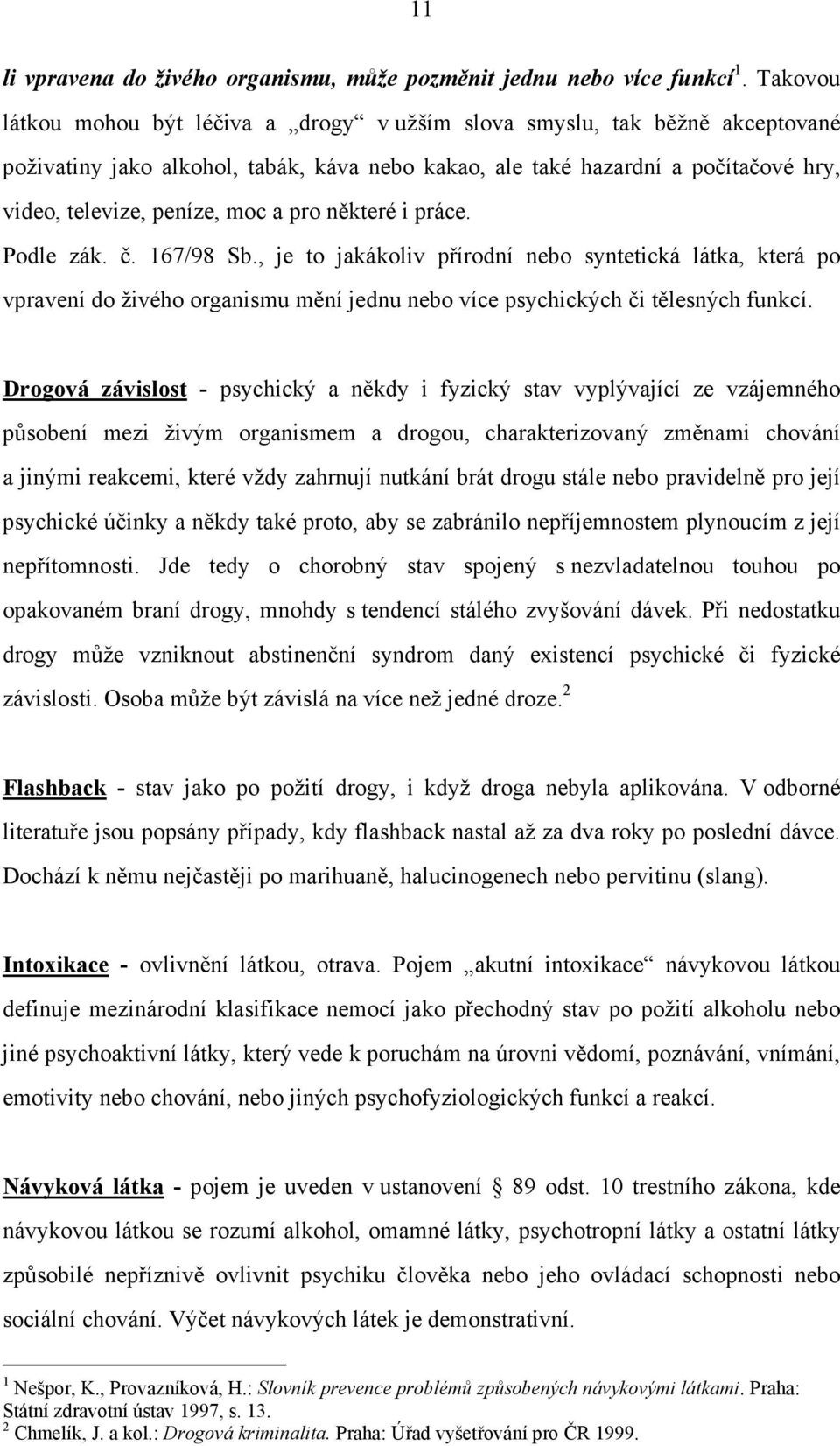 11

li vpravena do živého organismu, může pozměnit jednu nebo více funkcí$^1$. Takovou látkou mohou být léčiva a „drogy“ v užším slova smyslu, tak běžně akceptované poživatiny jako alkohol, tabák, káva nebo kakao, ale také hazardní a počítačové hry, video, televize, peníze, moc a pro některé i práce.

Podle zák. č. 167/98 Sb., je to jakákoliv přírodní nebo syntetická látka, která po vpravení do živého organismu mění jednu nebo více psychických či tělesných funkcí.

Drogová závislost - psychický a někdy i fyzický stav vyplývající ze vzájemného působení mezi živým organismem a drogou, charakterizovaný změnami chování a jinými reakcemi, které vždy zahrnují nutkání brát drogu stále nebo pravidelně pro její psychické účinky a někdy také proto, aby se zabránilo nepříjemnostem plynoucím z její nepřítomnosti. Jde tedy o chorobný stav spojený s nezvladatelnou touhou po opakovaném braní drogy, mnohdy s tendencí stálého zvyšování dávek. Při nedostatku drogy může vzniknout abstinenční syndrom daný existencí psychické či fyzické závislosti. Osoba může být závislá na více než jedné droze.$^2$

Flashback - stav jako po požití drogy, i když droga nebyla aplikována. V odborné literatuře jsou popsány případy, kdy flashback nastal až za dva roky po poslední dávce. Dochází k němu nejčastěji po marihuaně, halucinogenech nebo pervitinu (slang).

Intoxikace - ovlivnění látkou, otrava. Pojem „akutní intoxikace“ návykovou látkou definuje mezinárodní klasifikace nemocí jako přechodný stav po požití alkoholu nebo jiné psychoaktivní látky, který vede k poruchám na úrovni vědomí, poznávání, vnímání, emotivity nebo chování, nebo jiných psychofyziologických funkcí a reakcí.

Návyková látka - pojem je uveden v ustanovení § 89 odst. 10 trestního zákona, kde návykovou látkou se rozumí alkohol, omamné látky, psychotropní látky a ostatní látky způsobilé nepříznivě ovlivnit psychiku člověka nebo jeho ovládací schopnosti nebo sociální chování. Výčet návykových látek je demonstrativní.

$^1$ Nešpor, K., Provazníková, H.: Slovník prevence problémů způsobených návykovými látkami. Praha: Státní zdravotní ústav 1997, s. 13.
$^2$ Chmelík, J. a kol.: Drogová kriminalita. Praha: Úřad vyšetřování pro ČR 1999.